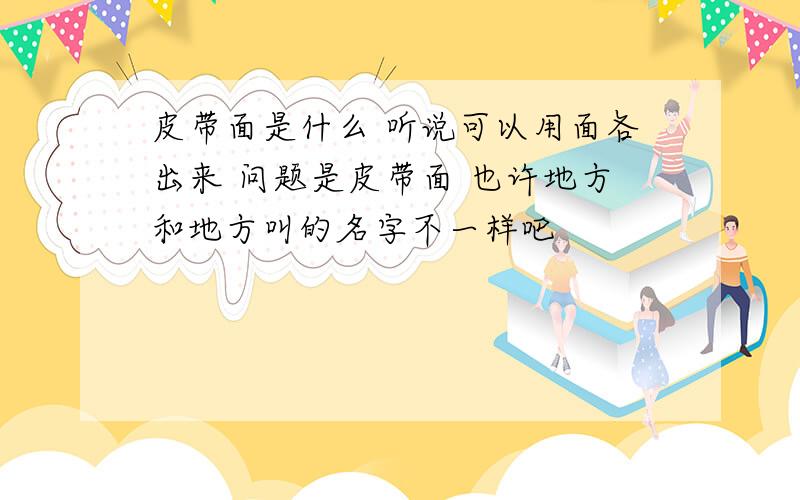 皮带面是什么 听说可以用面各出来 问题是皮带面 也许地方和地方叫的名字不一样吧